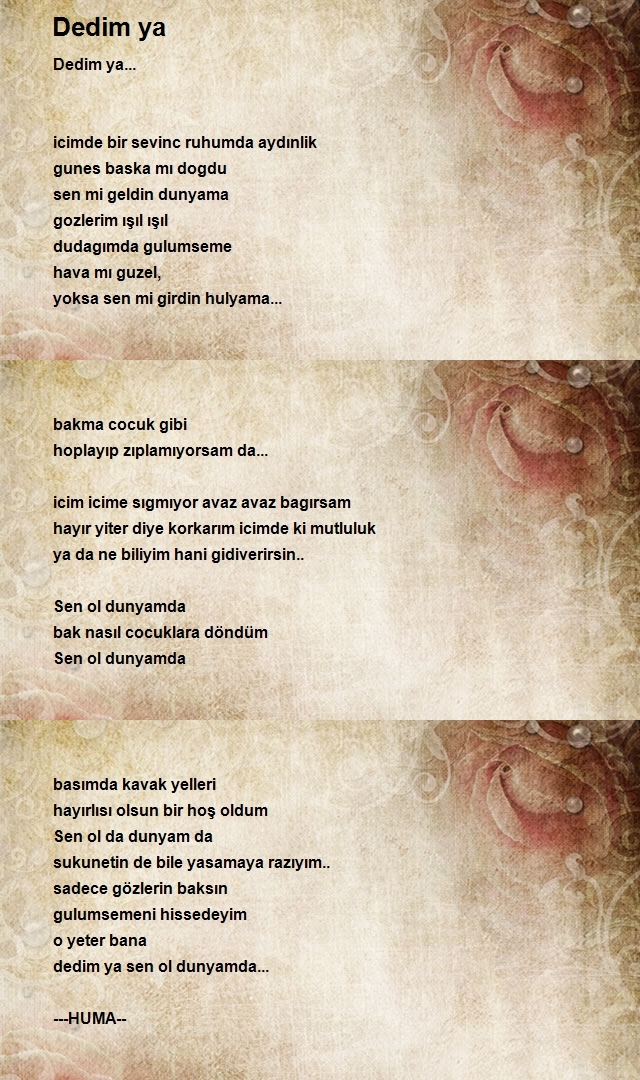 Dedim ya

Dedim ya...

icimde bir sevinc ruhumda aydınlik
gunes baska mı dogdu
sen mi geldin dunyama
gozlerim ışıl ışıl
dudagımda gulumseme
hava mı guzel,
yoksa sen mi girdin hulyama...

bakma cocuk gibi
hoplayıp zıplamıyorsam da...

icim icime sıgmıyor avaz avaz bagırsam
hayır yiter diye korkarım icimde ki mutluluk
ya da ne biliyim hani gidiverirsin..

Sen ol dunyamda
bak nasıl cocuklara döndüm
Sen ol dunyamda

basımda kavak yelleri
hayırlısı olsun bir hoş oldum
Sen ol da dunyam da
sukunetin de bile yasamaya razıyım..
sadece gözlerin baksın
gulumsemeni hissedeyim
o yeter bana
dedim ya sen ol dunyamda...

---HUMA--